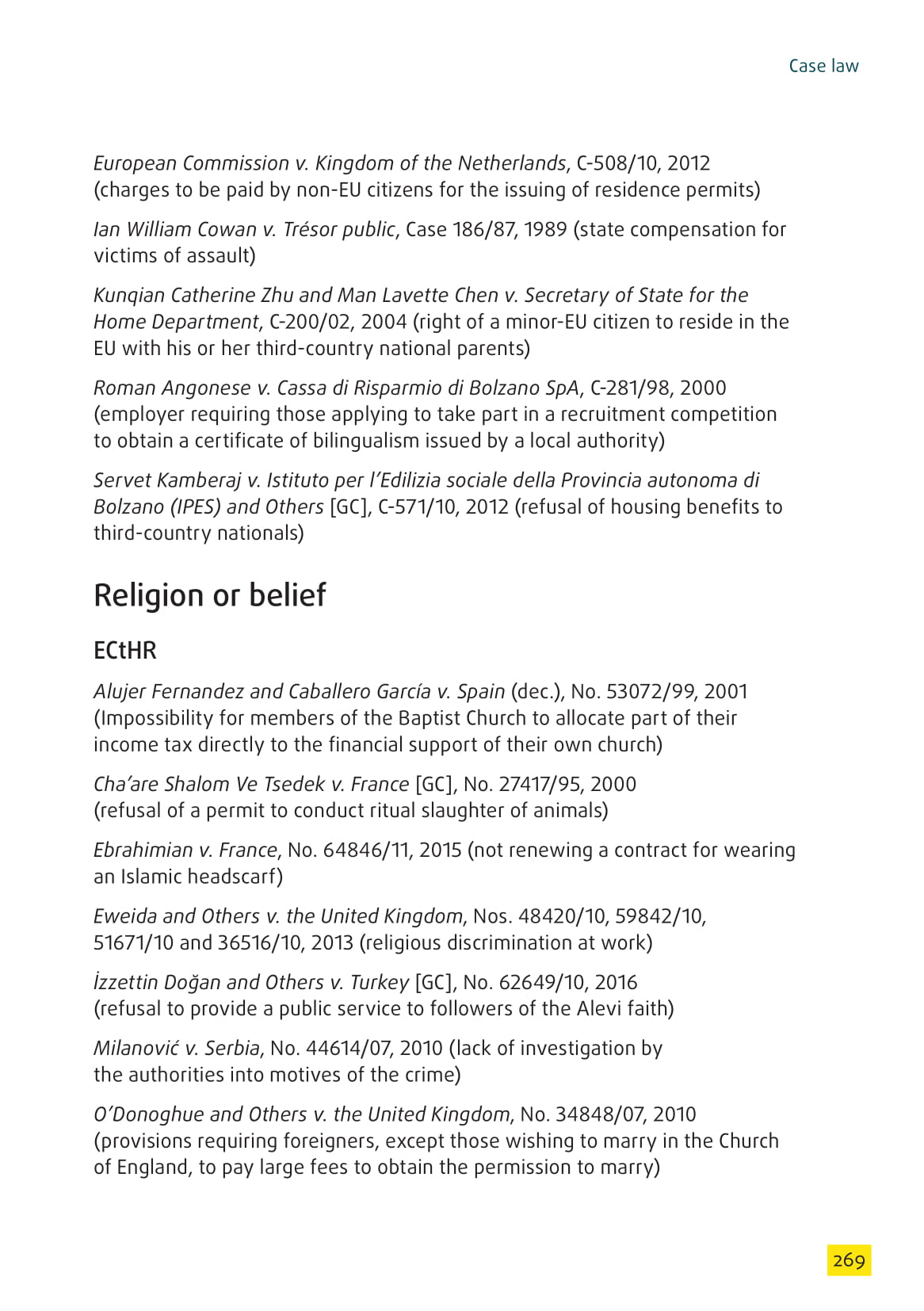 Case law

European Commission v. Kingdom of the Netherlands, C-508/10, 2012 (charges to be paid by non-EU citizens for the issuing of residence permits)

Ian William Cowan v. Trésor public, Case 186/87, 1989 (state compensation for victims of assault)

Kunqian Catherine Zhu and Man Lavette Chen v. Secretary of State for the Home Department, C-200/02, 2004 (right of a minor-EU citizen to reside in the EU with his or her third-country national parents)

Roman Angonese v. Cassa di Risparmio di Bolzano SpA, C-281/98, 2000 (employer requiring those applying to take part in a recruitment competition to obtain a certificate of bilingualism issued by a local authority)

Servet Kamberaj v. Istituto per l'Edilizia sociale della Provincia autonoma di Bolzano (IPES) and Others [GC], C-571/10, 2012 (refusal of housing benefits to third-country nationals)

Religion or belief

ECtHR

Alujer Fernandez and Caballero García v. Spain (dec.), No. 53072/99, 2001 (Impossibility for members of the Baptist Church to allocate part of their income tax directly to the financial support of their own church)

Cha'are Shalom Ve Tsedek v. France [GC], No. 27417/95, 2000 (refusal of a permit to conduct ritual slaughter of animals)

Ebrahimian v. France, No. 64846/11, 2015 (not renewing a contract for wearing an Islamic headscarf)

Eweida and Others v. the United Kingdom, Nos. 48420/10, 59842/10, 51671/10 and 36516/10, 2013 (religious discrimination at work)

İzzettin Doğan and Others v. Turkey [GC], No. 62649/10, 2016 (refusal to provide a public service to followers of the Alevi faith)

Milanović v. Serbia, No. 44614/07, 2010 (lack of investigation by the authorities into motives of the crime)

O'Donoghue and Others v. the United Kingdom, No. 34848/07, 2010 (provisions requiring foreigners, except those wishing to marry in the Church of England, to pay large fees to obtain the permission to marry)

269